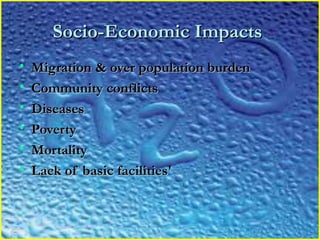 Socio-Economic Impacts

- Migration & over population burden
- Community conflicts
- Diseases
- Poverty
- Mortality
- Lack of basic facilities'

$H_2O$